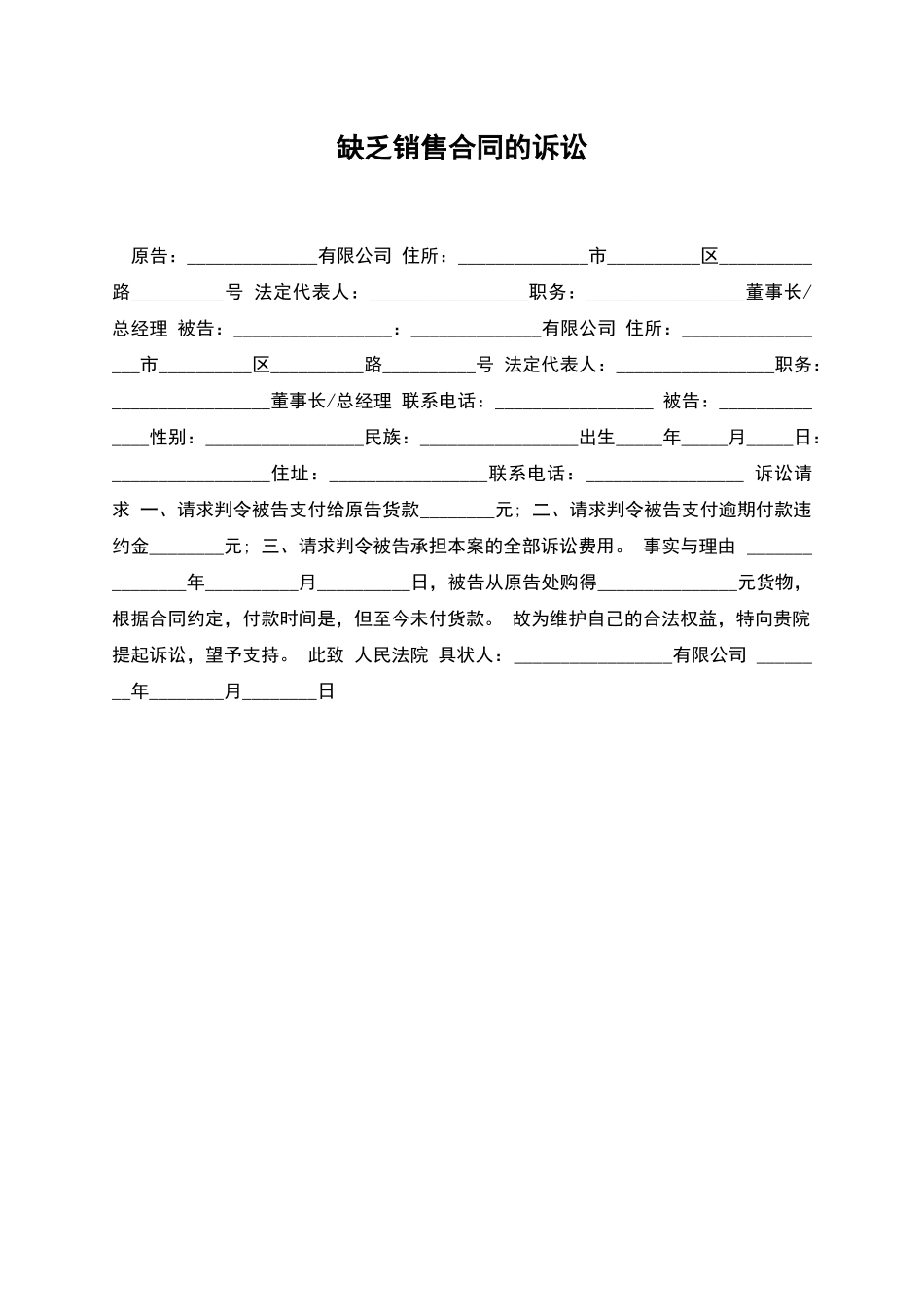 缺乏销售合同的诉讼

原告：____有限公司 住所：____市____区____路____号 法定代表人：____职务：____董事长/总经理 被告：____：____有限公司 住所：____市____区____路____号 法定代表人：____职务：____董事长/总经理 联系电话：____ 被告：____性别：____民族：____出生____年____月____日：____住址：____联系电话：____ 诉讼请求 一、请求判令被告支付给原告货款____元；二、请求判令被告支付逾期付款违约金____元；三、请求判令被告承担本案的全部诉讼费用。 事实与理由 ____年____月____日，被告从原告处购得____元货物，根据合同约定，付款时间是，但至今未付货款。 故为维护自己的合法权益，特向贵院提起诉讼，望予支持。 此致 人民法院 具状人：____有限公司 ____年____月____日